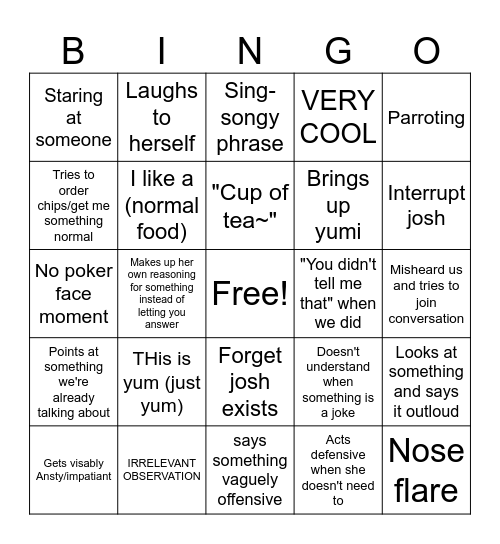 | B | I | N | G | O |
|---|---|---|---|---|
| Staring at someone | Laughs to herself | Sing-songy phrase | VERY COOL | Parroting |
| Tries to order chips/get me something normal | I like a (normal food) | "Cup of tea~" | Brings up yumi | Interrupt josh |
| No poker face moment | Makes up her own reasoning for something instead of letting you answer | Free! | "You didn't tell me that" when we did | Misheard us and tries to join conversation |
| Points at something we're already talking about | THis is yum (just yum) | Forget josh exists | Doesn't understand when something is a joke | Looks at something and says it outloud |
| Gets visably Ansty/impatiant | IRRELEVANT OBSERVATION | says something vaguely offensive | Acts defensive when she doesn't need to | Nose flare |